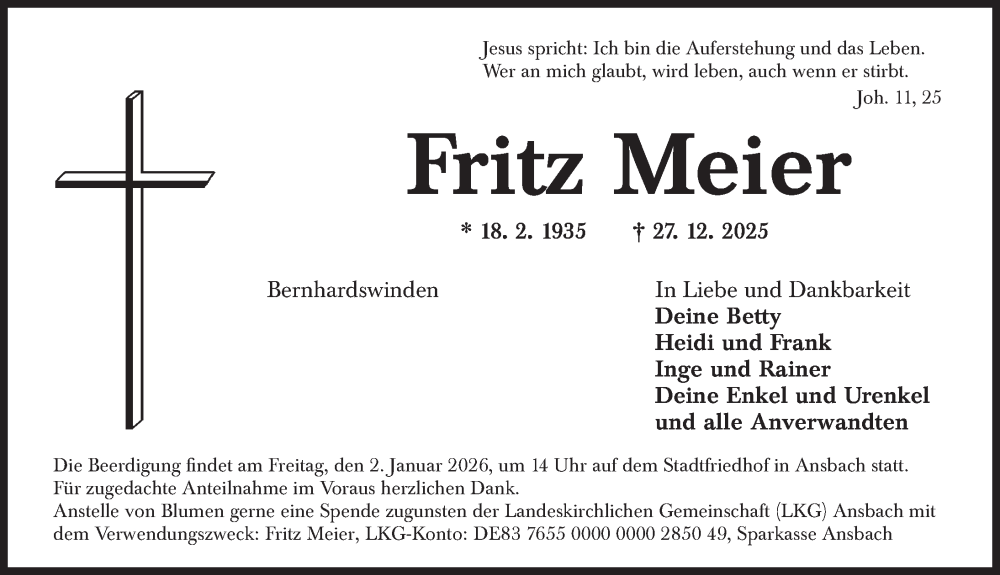 Jesus spricht: Ich bin die Auferstehung und das Leben.
Wer an mich glaubt, wird leben, auch wenn er stirbt.
Joh. 11, 25

Fritz Meier

* 18. 2. 1935 † 27. 12. 2025

Bernhardswinden

In Liebe und Dankbarkeit
Deine Betty
Heidi und Frank
Inge und Rainer
Deine Enkel und Urenkel
und alle Anverwandten

Die Beerdigung findet am Freitag, den 2. Januar 2026, um 14 Uhr auf dem Stadtfriedhof in Ansbach statt.
Für zugedachte Anteilnahme im Voraus herzlichen Dank.
Anstelle von Blumen gerne eine Spende zugunsten der Landeskirchlichen Gemeinschaft (LKG) Ansbach mit dem Verwendungszweck: Fritz Meier, LKG-Konto: DE83 7655 0000 0000 2850 49, Sparkasse Ansbach